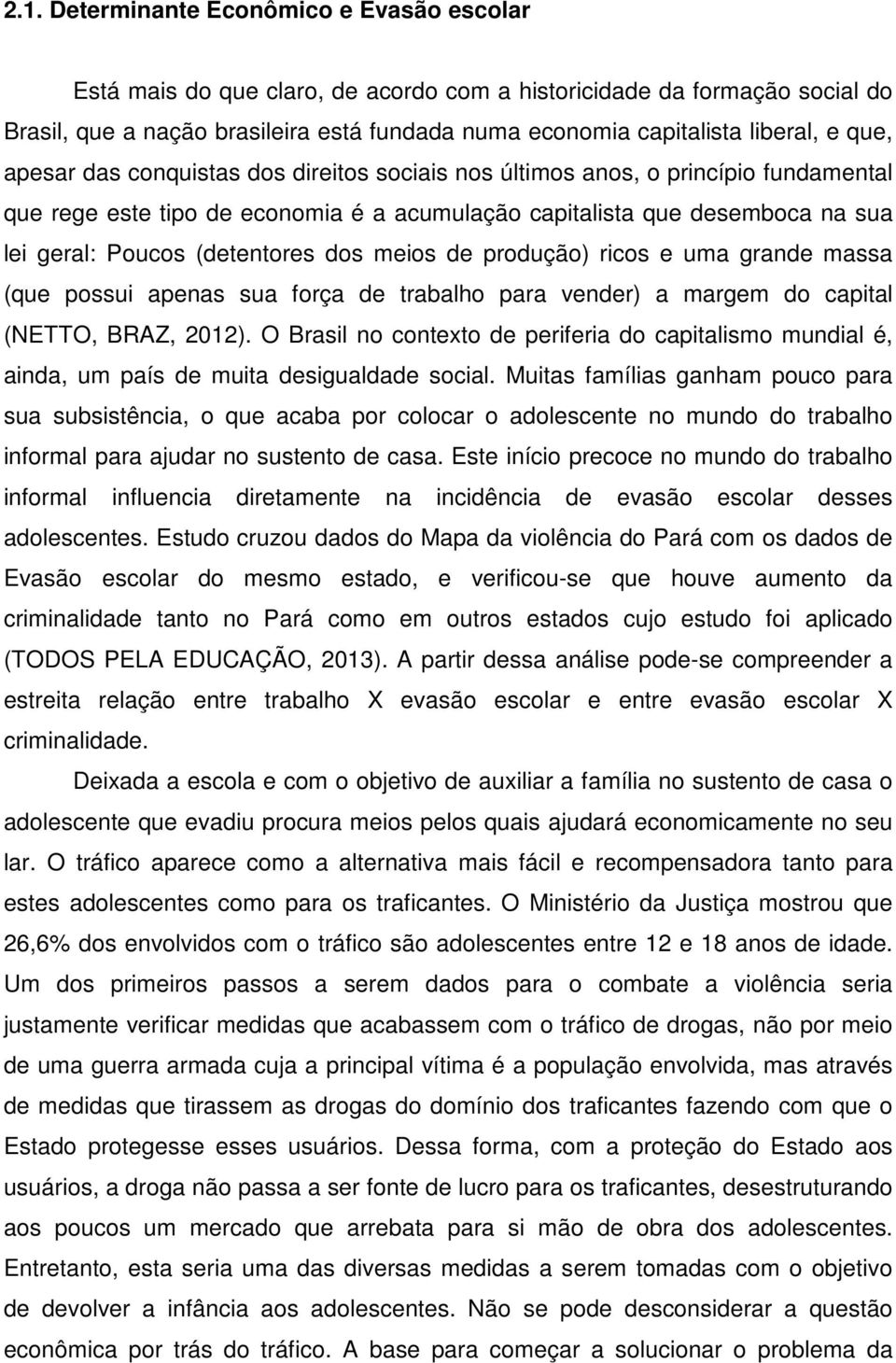 2.1. Determinante Econômico e Evasão escolar

Está mais do que claro, de acordo com a historicidade da formação social do Brasil, que a nação brasileira está fundada numa economia capitalista liberal, e que, apesar das conquistas dos direitos sociais nos últimos anos, o princípio fundamental que rege este tipo de economia é a acumulação capitalista que desemboca na sua lei geral: Poucos (detentores dos meios de produção) ricos e uma grande massa (que possui apenas sua força de trabalho para vender) a margem do capital (NETTO, BRAZ, 2012). O Brasil no contexto de periferia do capitalismo mundial é, ainda, um país de muita desigualdade social. Muitas famílias ganham pouco para sua subsistência, o que acaba por colocar o adolescente no mundo do trabalho informal para ajudar no sustento de casa. Este início precoce no mundo do trabalho informal influencia diretamente na incidência de evasão escolar desses adolescentes. Estudo cruzou dados do Mapa da violência do Pará com os dados de Evasão escolar do mesmo estado, e verificou-se que houve aumento da criminalidade tanto no Pará como em outros estados cujo estudo foi aplicado (TODOS PELA EDUCAÇÃO, 2013). A partir dessa análise pode-se compreender a estreita relação entre trabalho X evasão escolar e entre evasão escolar X criminalidade.

Deixada a escola e com o objetivo de auxiliar a família no sustento de casa o adolescente que evadiu procura meios pelos quais ajudará economicamente no seu lar. O tráfico aparece como a alternativa mais fácil e recompensadora tanto para estes adolescentes como para os traficantes. O Ministério da Justiça mostrou que 26,6% dos envolvidos com o tráfico são adolescentes entre 12 e 18 anos de idade. Um dos primeiros passos a serem dados para o combate a violência seria justamente verificar medidas que acabassem com o tráfico de drogas, não por meio de uma guerra armada cuja a principal vítima é a população envolvida, mas através de medidas que tirassem as drogas do domínio dos traficantes fazendo com que o Estado protegesse esses usuários. Dessa forma, com a proteção do Estado aos usuários, a droga não passa a ser fonte de lucro para os traficantes, desestruturando aos poucos um mercado que arrebata para si mão de obra dos adolescentes. Entretanto, esta seria uma das diversas medidas a serem tomadas com o objetivo de devolver a infância aos adolescentes. Não se pode desconsiderar a questão econômica por trás do tráfico. A base para começar a solucionar o problema da